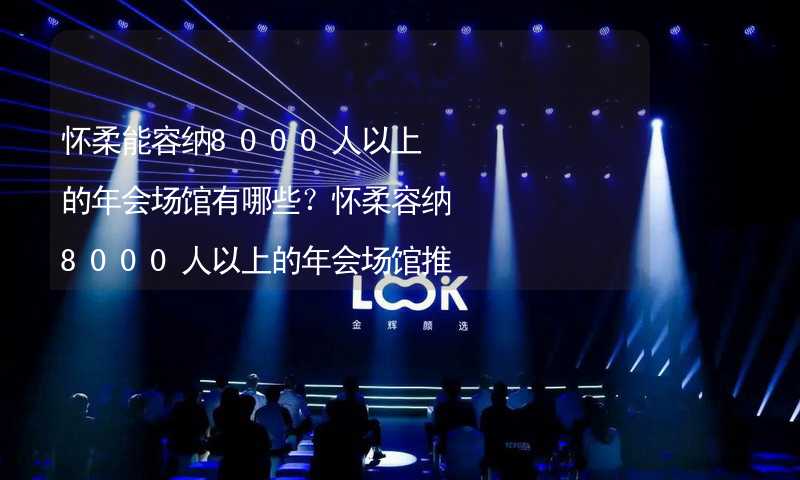 怀柔能容纳8000人以上的年会场馆有哪些？怀柔容纳8000人以上的年会场馆推

LOOK
金辉颜选